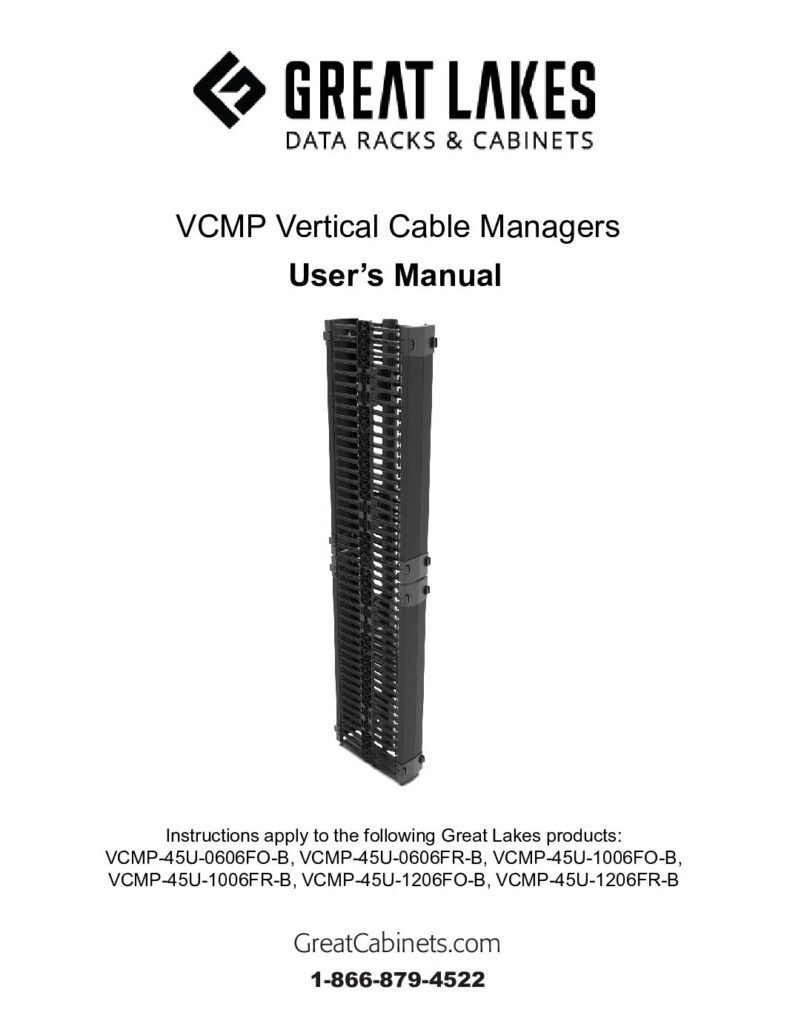 GREAT LAKES
DATA RACKS & CABINETS

VCMP Vertical Cable Managers
User's Manual

Instructions apply to the following Great Lakes products:
VCMP-45U-0606FO-B, VCMP-45U-0606FR-B, VCMP-45U-1006FO-B, VCMP-45U-1006FR-B, VCMP-45U-1206FO-B, VCMP-45U-1206FR-B

GreatCabinets.com
1-866-879-4522